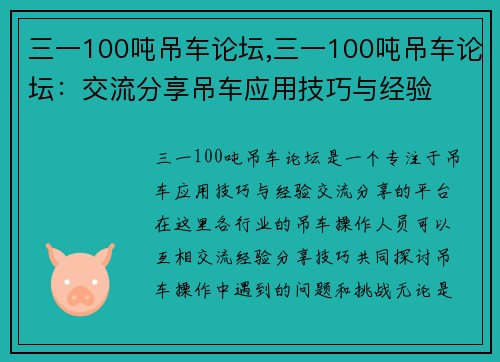 三一100吨吊车论坛,三一100吨吊车论坛：交流分享吊车应用技巧与经验

三一100吨吊车论坛是一个专注于吊车应用技巧与经验交流分享的平台在这里各行业的吊车操作人员可以互相交流经验分享技巧共同探讨吊车操作中遇到的问题和挑战无论是